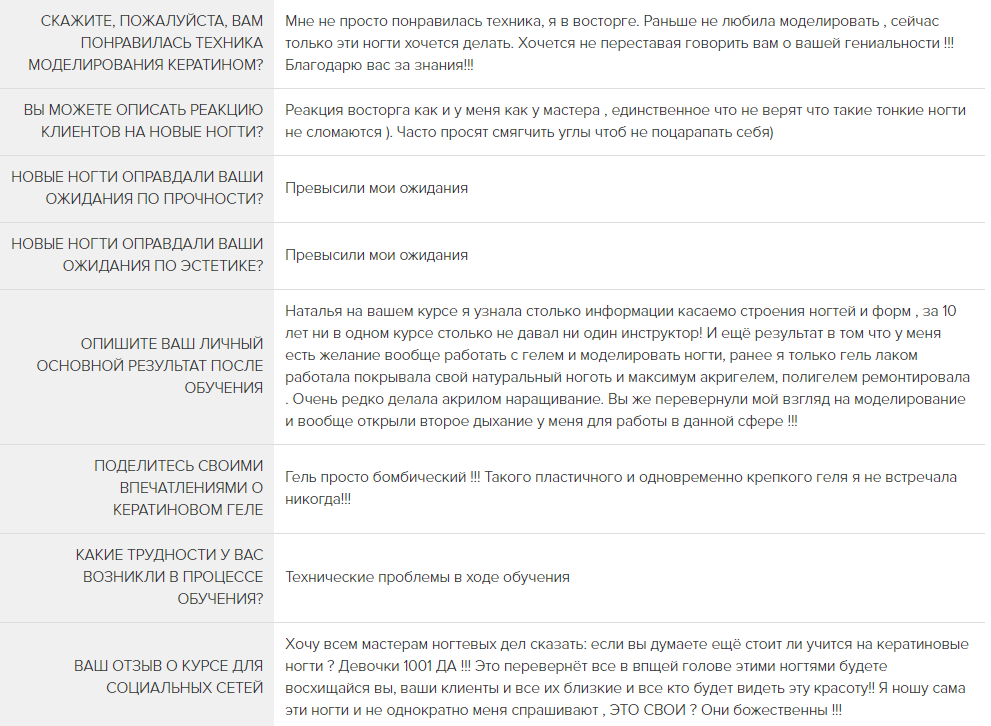 | | |
|---|---|
| СКАЖИТЕ, ПОЖАЛУЙСТА, ВАМ ПОНРАВИЛАСЬ ТЕХНИКА МОДЕЛИРОВАНИЯ КЕРАТИНОМ? | Мне не просто понравилась техника, я в восторге. Раньше не любила моделировать , сейчас только эти ногти хочется делать. Хочется не переставая говорить вам о вашей гениальности !!! Благодарю вас за знания!!! |
| ВЫ МОЖЕТЕ ОПИСАТЬ РЕАКЦИЮ КЛИЕНТОВ НА НОВЫЕ НОГТИ? | Реакция восторга как и у меня как у мастера , единственное что не верят что такие тонкие ногти не сломаются ). Часто просят смягчить углы чтоб не поцарапать себя) |
| НОВЫЕ НОГТИ ОПРАВДАЛИ ВАШИ ОЖИДАНИЯ ПО ПРОЧНОСТИ? | Превысили мои ожидания |
| НОВЫЕ НОГТИ ОПРАВДАЛИ ВАШИ ОЖИДАНИЯ ПО ЭСТЕТИКЕ? | Превысили мои ожидания |
| ОПИШИТЕ ВАШ ЛИЧНЫЙ ОСНОВНОЙ РЕЗУЛЬТАТ ПОСЛЕ ОБУЧЕНИЯ | Наталья на вашем курсе я узнала столько информации касаемо строения ногтей и форм , за 10 лет ни в одном курсе столько не давал ни один инструктор! И ещё результат в том что у меня есть желание вообще работать с гелем и моделировать ногти, ранее я только гель лаком работала покрывала свой натуральный ноготь и максимум акригелем, полигелем ремонтировала . Очень редко делала акрилом наращивание. Вы же перевернули мой взгляд на моделирование и вообще открыли второе дыхание у меня для работы в данной сфере !!! |
| ПОДЕЛИТЕСЬ СВОИМИ ВПЕЧАТЛЕНИЯМИ О КЕРАТИНОВОМ ГЕЛЕ | Гель просто бомбический !!! Такого пластичного и одновременно крепкого геля я не встречала никогда!!! |
| КАКИЕ ТРУДНОСТИ У ВАС ВОЗНИКЛИ В ПРОЦЕССЕ ОБУЧЕНИЯ? | Технические проблемы в ходе обучения |
| ВАШ ОТЗЫВ О КУРСЕ ДЛЯ СОЦИАЛЬНЫХ СЕТЕЙ | Хочу всем мастерам ногтевых дел сказать: если вы думаете ещё стоит ли учится на кератиновые ногти ? Девочки 1001 ДА !!! Это перевернёт все в впщей голове этими ногтями будете восхищайся вы, ваши клиенты и все их близкие и все кто будет видеть эту красоту!! Я ношу сама эти ногти и не однократно меня спрашивают , ЭТО СВОИ ? Они божественны !!! |